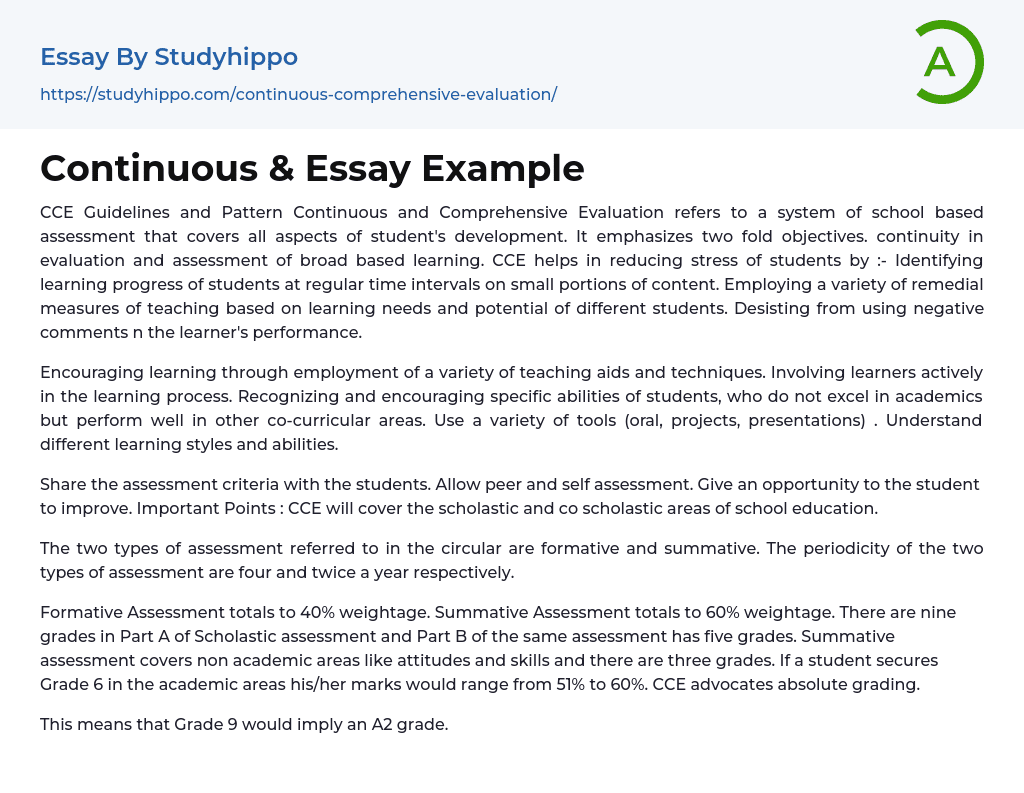 Essay By Studyhippo
https://studyhippo.com/continuous-comprehensive-evaluation/

A

Continuous & Essay Example

CCE Guidelines and Pattern Continuous and Comprehensive Evaluation refers to a system of school based assessment that covers all aspects of student's development. It emphasizes two fold objectives. continuity in evaluation and assessment of broad based learning. CCE helps in reducing stress of students by :- Identifying learning progress of students at regular time intervals on small portions of content. Employing a variety of remedial measures of teaching based on learning needs and potential of different students. Desisting from using negative comments n the learner's performance.

Encouraging learning through employment of a variety of teaching aids and techniques. Involving learners actively in the learning process. Recognizing and encouraging specific abilities of students, who do not excel in academics but perform well in other co-curricular areas. Use a variety of tools (oral, projects, presentations) . Understand different learning styles and abilities.

Share the assessment criteria with the students. Allow peer and self assessment. Give an opportunity to the student to improve. Important Points : CCE will cover the scholastic and co scholastic areas of school education.

The two types of assessment referred to in the circular are formative and summative. The periodicity of the two types of assessment are four and twice a year respectively.

Formative Assessment totals to 40% weightage. Summative Assessment totals to 60% weightage. There are nine grades in Part A of Scholastic assessment and Part B of the same assessment has five grades. Summative assessment covers non academic areas like attitudes and skills and there are three grades. If a student secures Grade 6 in the academic areas his/her marks would range from 51% to 60%. CCE advocates absolute grading.

This means that Grade 9 would imply an A2 grade.